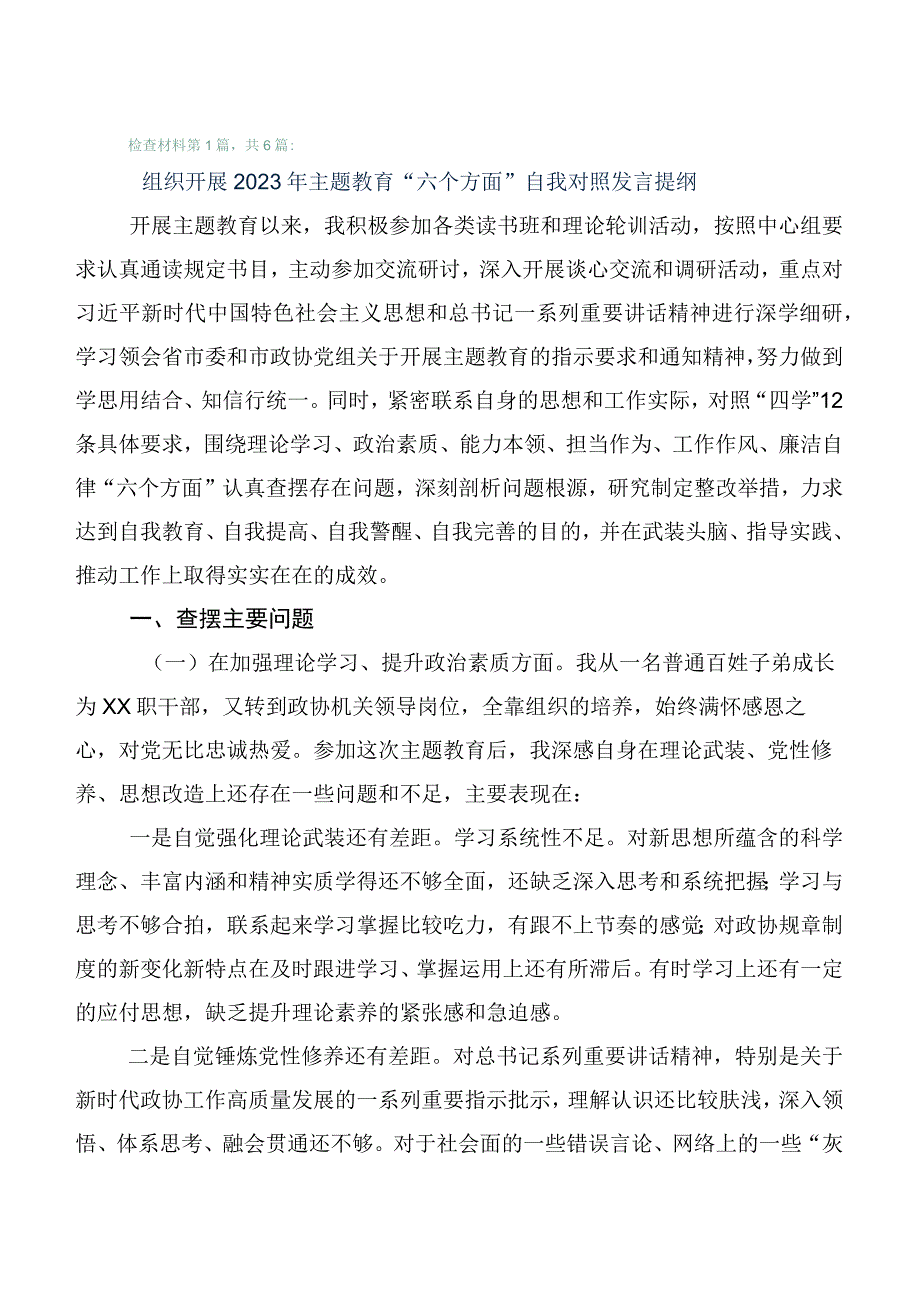 检查材料第1篇，共6篇：

组织开展2023年主题教育“六个方面”自我对照发言提纲

开展主题教育以来，我积极参加各类读书班和理论轮训活动，按照中心组要求认真通读规定书目，主动参加交流研讨，深入开展谈心交流和调研活动，重点对习近平新时代中国特色社会主义思想和总书记一系列重要讲话精神进行深学细研，学习领会省市委和市政协党组关于开展主题教育的指示要求和通知精神，努力做到学思用结合、知信行统一。同时，紧密联系自身的思想和工作实际，对照“四学”12条具体要求，围绕理论学习、政治素质、能力本领、担当作为、工作作风、廉洁自律“六个方面”认真查摆存在问题，深刻剖析问题根源，研究制定整改举措，力求达到自我教育、自我提高、自我警醒、自我完善的目的，并在武装头脑、指导实践、推动工作上取得实实在在的成效。

一、查摆主要问题

（一）在加强理论学习、提升政治素质方面。我从一名普通百姓子弟成长为XX职干部，又转到政协机关领导岗位，全靠组织的培养，始终满怀感恩之心，对党无比忠诚热爱。参加这次主题教育后，我深感自身在理论武装、党性修养、思想改造上还存在一些问题和不足，主要表现在：

一是自觉强化理论武装还有差距。学习系统性不足。对新思想所蕴含的科学理念、丰富内涵和精神实质学得还不够全面，还缺乏深入思考和系统把握；学习与思考不够合拍，联系起来学习掌握比较吃力，有跟不上节奏的感觉；对政协规章制度的新变化新特点在及时跟进学习、掌握运用上还有所滞后。有时学习上还有一定的应付思想，缺乏提升理论素养的紧张感和急迫感。

二是自觉锤炼党性修养还有差距。对总书记系列重要讲话精神，特别是关于新时代政协工作高质量发展的一系列重要指示批示，理解认识还比较肤浅，深入领悟、体系思考、融会贯通还不够。对于社会面的一些错误言论、网络上的一些“灰